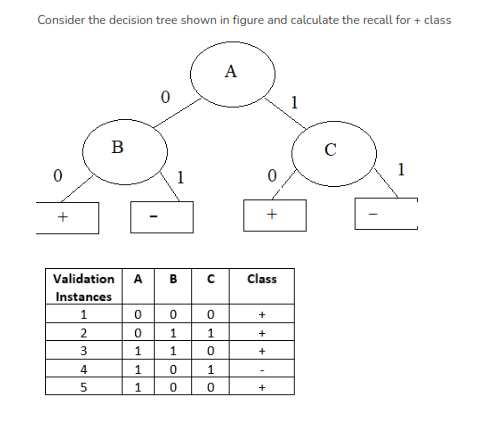 Consider the decision tree shown in figure and calculate the recall for + class

A

0

1

B

C

0

1

0

1

+

-

+

-

| Validation Instances | A | B | C | Class |
|---|---|---|---|---|
| 1 | 0 | 0 | 0 | + |
| 2 | 0 | 1 | 1 | + |
| 3 | 1 | 1 | 0 | + |
| 4 | 1 | 0 | 1 | - |
| 5 | 1 | 0 | 0 | + |